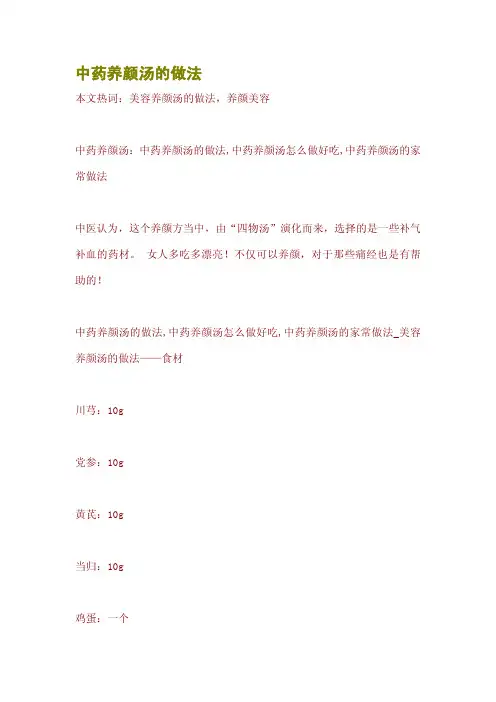 中药养颜汤的做法

本文热词：美容养颜汤的做法，养颜美容

中药养颜汤：中药养颜汤的做法,中药养颜汤怎么做好吃,中药养颜汤的家常做法

中医认为，这个养颜方当中，由“四物汤”演化而来，选择的是一些补气补血的药材。 女人多吃多漂亮！不仅可以养颜，对于那些痛经也是有帮助的！

中药养颜汤的做法,中药养颜汤怎么做好吃,中药养颜汤的家常做法_美容养颜汤的做法——食材

川芎：10g

党参：10g

黄芪：10g

当归：10g

鸡蛋：一个